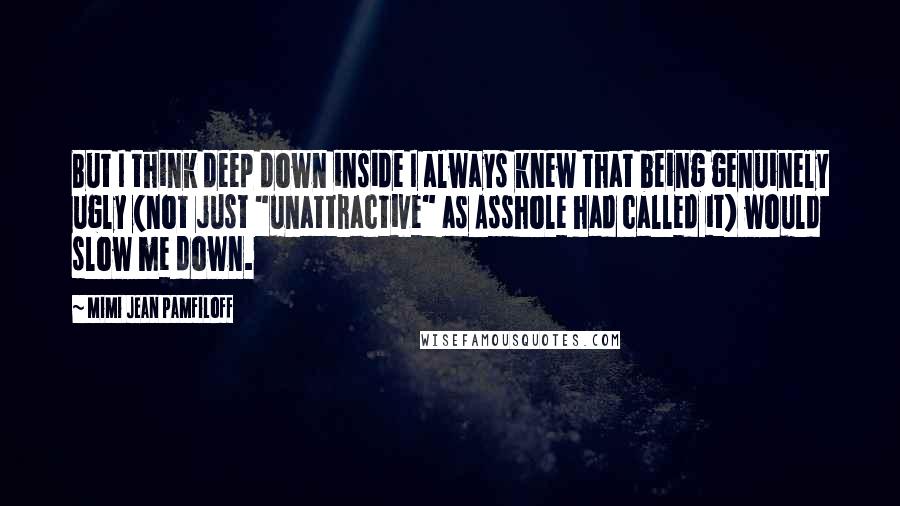 BUT I THINK DEEP DOWN INSIDE I ALWAYS KNEW THAT BEING GENUINELY UGLY (NOT JUST "UNATTRACTIVE" AS ASSHOLE HAD CALLED IT) WOULD SLOW ME DOWN.

~ MIMI JEAN PAMFILOFF

WISEFAMOUSQUOTES.COM